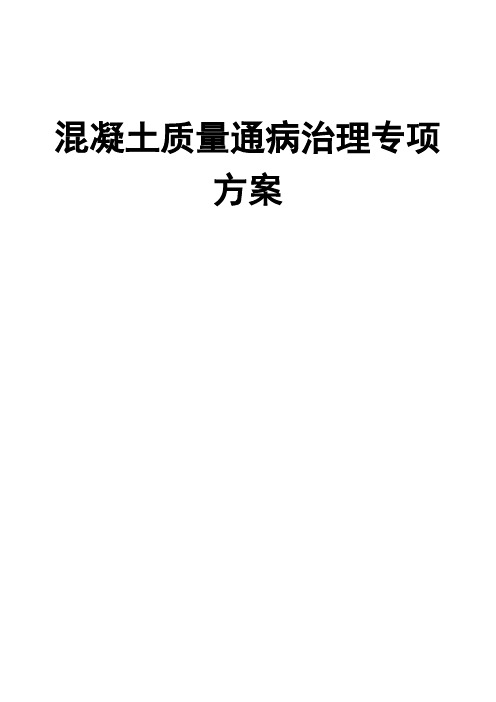 混凝土质量通病治理专项方案